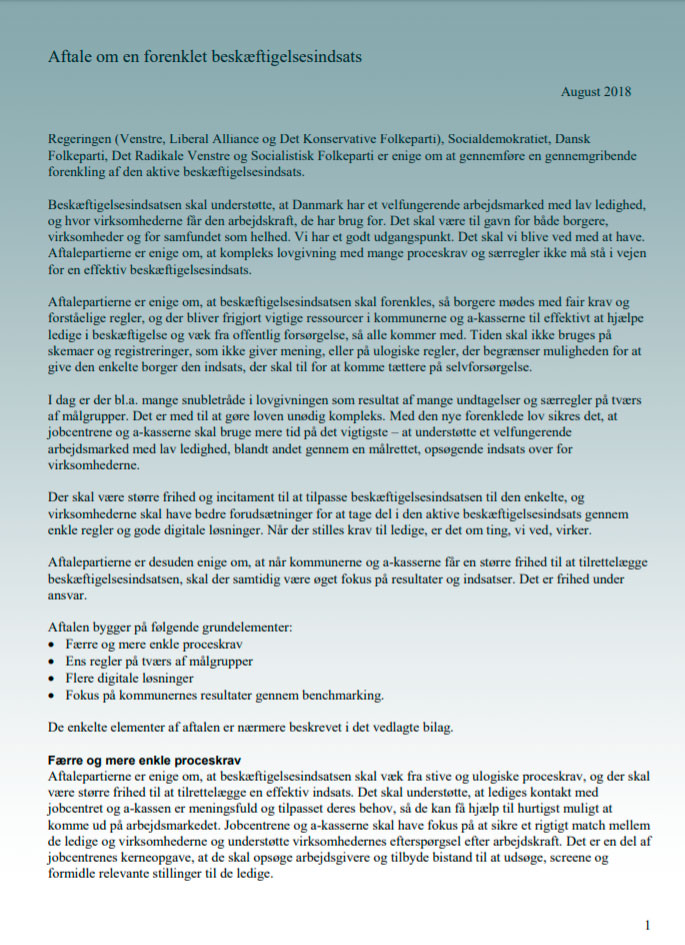 Aftale om en forenklet beskæftigelsesindsats

August 2018

Regeringen (Venstre, Liberal Alliance og Det Konservative Folkeparti), Socialdemokratiet, Dansk Folkeparti, Det Radikale Venstre og Socialistisk Folkeparti er enige om at gennemføre en gennemgribende forenkling af den aktive beskæftigelsesindsats.

Beskæftigelsesindsatsen skal understøtte, at Danmark har et velfungerende arbejdsmarked med lav ledighed, og hvor virksomhederne får den arbejdskraft, de har brug for. Det skal være til gavn for både borgere, virksomheder og for samfundet som helhed. Vi har et godt udgangspunkt. Det skal vi blive ved med at have. Aftalepartierne er enige om, at kompleks lovgivning med mange proceskrav og særregler ikke må stå i vejen for en effektiv beskæftigelsesindsats.

Aftalepartierne er enige om, at beskæftigelsesindsatsen skal forenkles, så borgere mødes med fair krav og forståelige regler, og der bliver frigjort vigtige ressourcer i kommunerne og a-kasserne til effektivt at hjælpe ledige i beskæftigelse og væk fra offentlig forsørgelse, så alle kommer med. Tiden skal ikke bruges på skemaer og registreringer, som ikke giver mening, eller på ulogiske regler, der begrænser muligheden for at give den enkelte borger den indsats, der skal til for at komme tættere på selvforsørgelse.

I dag er der bl.a. mange snubletråde i lovgivningen som resultat af mange undtagelser og særregler på tværs af målgrupper. Det er med til at gøre loven unødig kompleks. Med den nye forenklede lov sikres det, at jobcentrene og a-kasserne skal bruge mere tid på det vigtigste – at understøtte et velfungerende arbejdsmarked med lav ledighed, blandt andet gennem en målrettet, opsøgende indsats over for virksomhederne.

Der skal være større frihed og incitament til at tilpasse beskæftigelsesindsatsen til den enkelte, og virksomhederne skal have bedre forudsætninger for at tage del i den aktive beskæftigelsesindsats gennem enkle regler og gode digitale løsninger. Når der stilles krav til ledige, er det om ting, vi ved, virker.

Aftalepartierne er desuden enige om, at når kommunerne og a-kasserne får en større frihed til at tilrettelægge beskæftigelsesindsatsen, skal der samtidig være øget fokus på resultater og indsatser. Det er frihed under ansvar.

Aftalen bygger på følgende grundelementer:
• Færre og mere enkle proceskrav
• Ens regler på tværs af målgrupper
• Flere digitale løsninger
• Fokus på kommunernes resultater gennem benchmarking.

De enkelte elementer af aftalen er nærmere beskrevet i det vedlagte bilag.

Færre og mere enkle proceskrav
Aftalepartierne er enige om, at beskæftigelsesindsatsen skal væk fra stive og ulogiske proceskrav, og der skal være større frihed til at tilrettelægge en effektiv indsats. Det skal understøtte, at lediges kontakt med jobcentret og a-kassen er meningsfuld og tilpasset deres behov, så de kan få hjælp til hurtigst muligt at komme ud på arbejdsmarkedet. Jobcentrene og a-kasserne skal have fokus på at sikre et rigtigt match mellem de ledige og virksomhederne og understøtte virksomhedernes efterspørgsel efter arbejdskraft. Det er en del af jobcentrenes kerneopgave, at de skal opsøge arbejdsgivere og tilbyde bistand til at udsøge, screene og formidle relevante stillinger til de ledige.

1